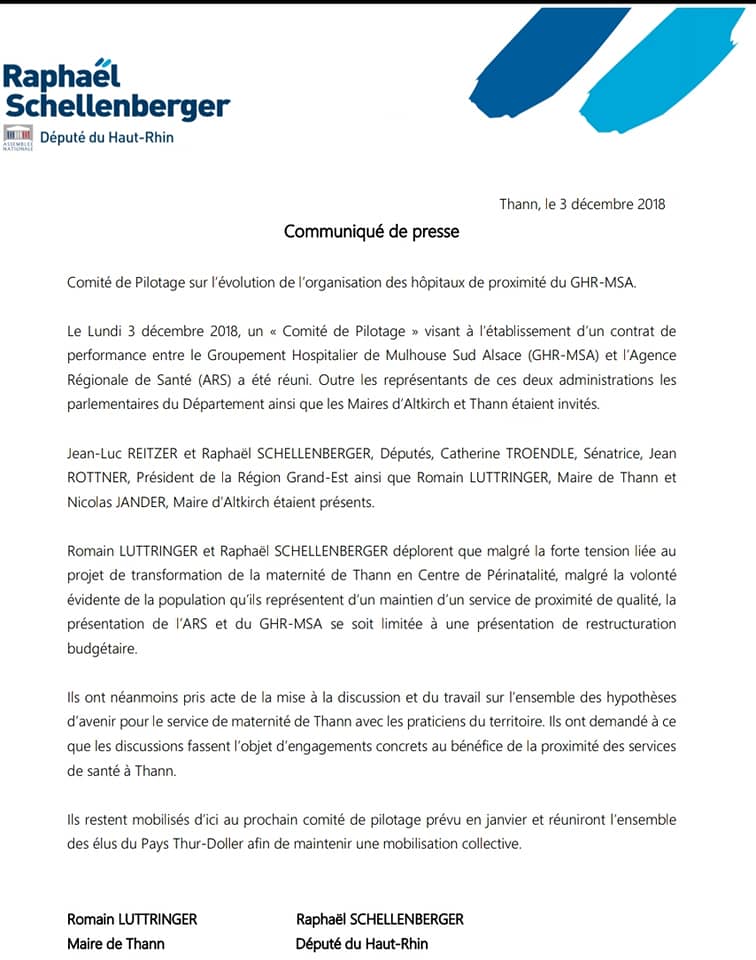 Raphaël Schellenberger

ASSEMBLÉE NATIONALE

Député du Haut-Rhin

Thann, le 3 décembre 2018

Communiqué de presse

Comité de Pilotage sur l'évolution de l'organisation des hôpitaux de proximité du GHR-MSA.

Le Lundi 3 décembre 2018, un « Comité de Pilotage » visant à l'établissement d'un contrat de performance entre le Groupement Hospitalier de Mulhouse Sud Alsace (GHR-MSA) et l'Agence Régionale de Santé (ARS) a été réuni. Outre les représentants de ces deux administrations les parlementaires du Département ainsi que les Maires d'Altkirch et Thann étaient invités.

Jean-Luc REITZER et Raphaël SCHELLENBERGER, Députés, Catherine TROENDLE, Sénatrice, Jean ROTTNER, Président de la Région Grand-Est ainsi que Romain LUTTRINGER, Maire de Thann et Nicolas JANDER, Maire d'Altkirch étaient présents.

Romain LUTTRINGER et Raphaël SCHELLENBERGER déplorent que malgré la forte tension liée au projet de transformation de la maternité de Thann en Centre de Périnatalité, malgré la volonté évidente de la population qu'ils représentent d'un maintien d'un service de proximité de qualité, la présentation de l'ARS et du GHR-MSA se soit limitée à une présentation de restructuration budgétaire.

Ils ont néanmoins pris acte de la mise à la discussion et du travail sur l'ensemble des hypothèses d'avenir pour le service de maternité de Thann avec les praticiens du territoire. Ils ont demandé à ce que les discussions fassent l'objet d'engagements concrets au bénéfice de la proximité des services de santé à Thann.

Ils restent mobilisés d'ici au prochain comité de pilotage prévu en janvier et réuniront l'ensemble des élus du Pays Thur-Doller afin de maintenir une mobilisation collective.

Romain LUTTRINGER
Maire de Thann

Raphaël SCHELLENBERGER
Député du Haut-Rhin